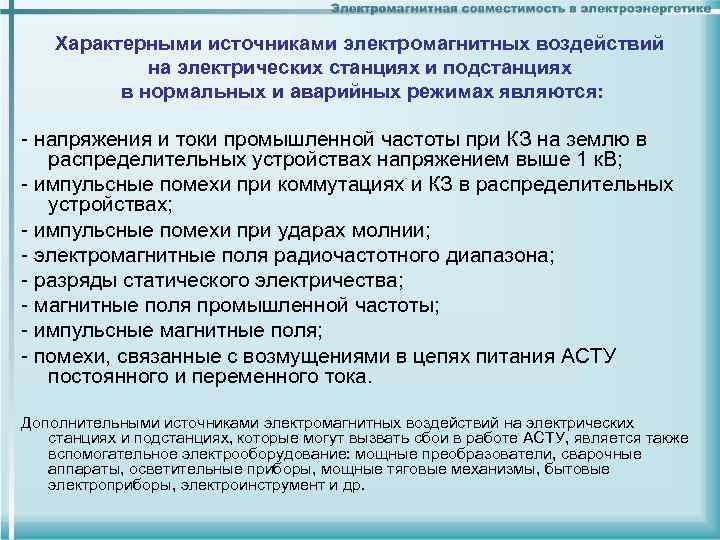 Электромагнитная совместимость в электроэнергетике

Характерными источниками электромагнитных воздействий на электрических станциях и подстанциях в нормальных и аварийных режимах являются:

- напряжения и токи промышленной частоты при КЗ на землю в распределительных устройствах напряжением выше 1 кВ;
- импульсные помехи при коммутациях и КЗ в распределительных устройствах;
- импульсные помехи при ударах молнии;
- электромагнитные поля радиочастотного диапазона;
- разряды статического электричества;
- магнитные поля промышленной частоты;
- импульсные магнитные поля;
- помехи, связанные с возмущениями в цепях питания АСТУ постоянного и переменного тока.

Дополнительными источниками электромагнитных воздействий на электрических станциях и подстанциях, которые могут вызвать сбои в работе АСТУ, является также вспомогательное электрооборудование: мощные преобразователи, сварочные аппараты, осветительные приборы, мощные тяговые механизмы, бытовые электроприборы, электроинструмент и др.